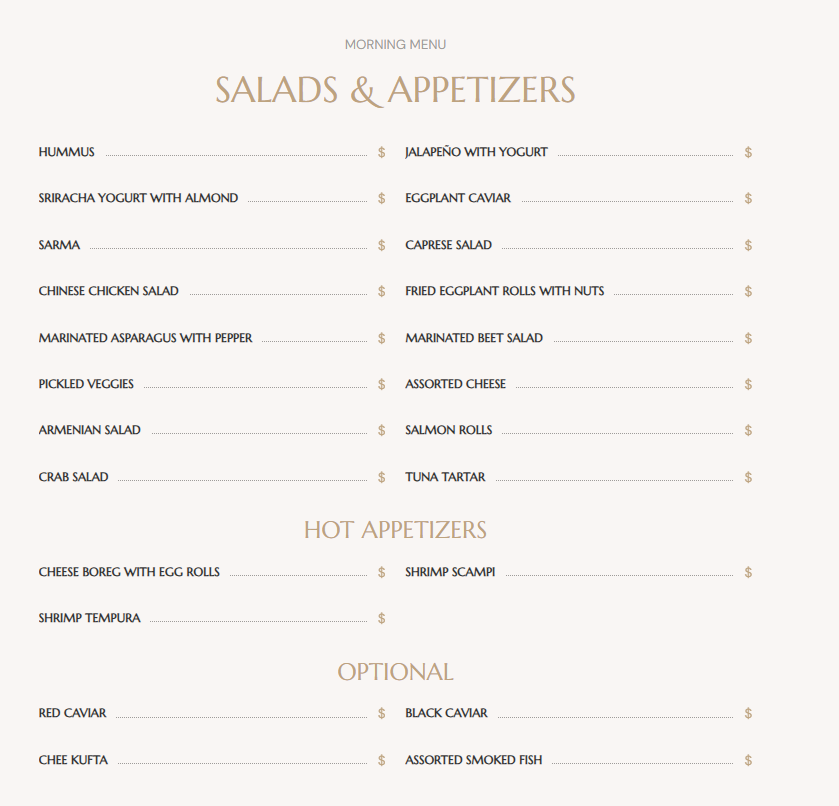 MORNING MENU

SALADS & APPETIZERS

HUMMUS $

SRIRACHA YOGURT WITH ALMOND $

SARMA $

CHINESE CHICKEN SALAD $

MARINATED ASPARAGUS WITH PEPPER $

PICKLED VEGGIES $

ARMENIAN SALAD $

CRAB SALAD $

JALAPEÑO WITH YOGURT $

EGGPLANT CAVIAR $

CAPRESE SALAD $

FRIED EGGPLANT ROLLS WITH NUTS $

MARINATED BEET SALAD $

ASSORTED CHEESE $

SALMON ROLLS $

TUNA TARTAR $

HOT APPETIZERS

CHEESE BOREG WITH EGG ROLLS $

SHRIMP TEMPURA $

SHRIMP SCAMPI $

OPTIONAL

RED CAVIAR $

CHEE KUFTA $

BLACK CAVIAR $

ASSORTED SMOKED FISH $